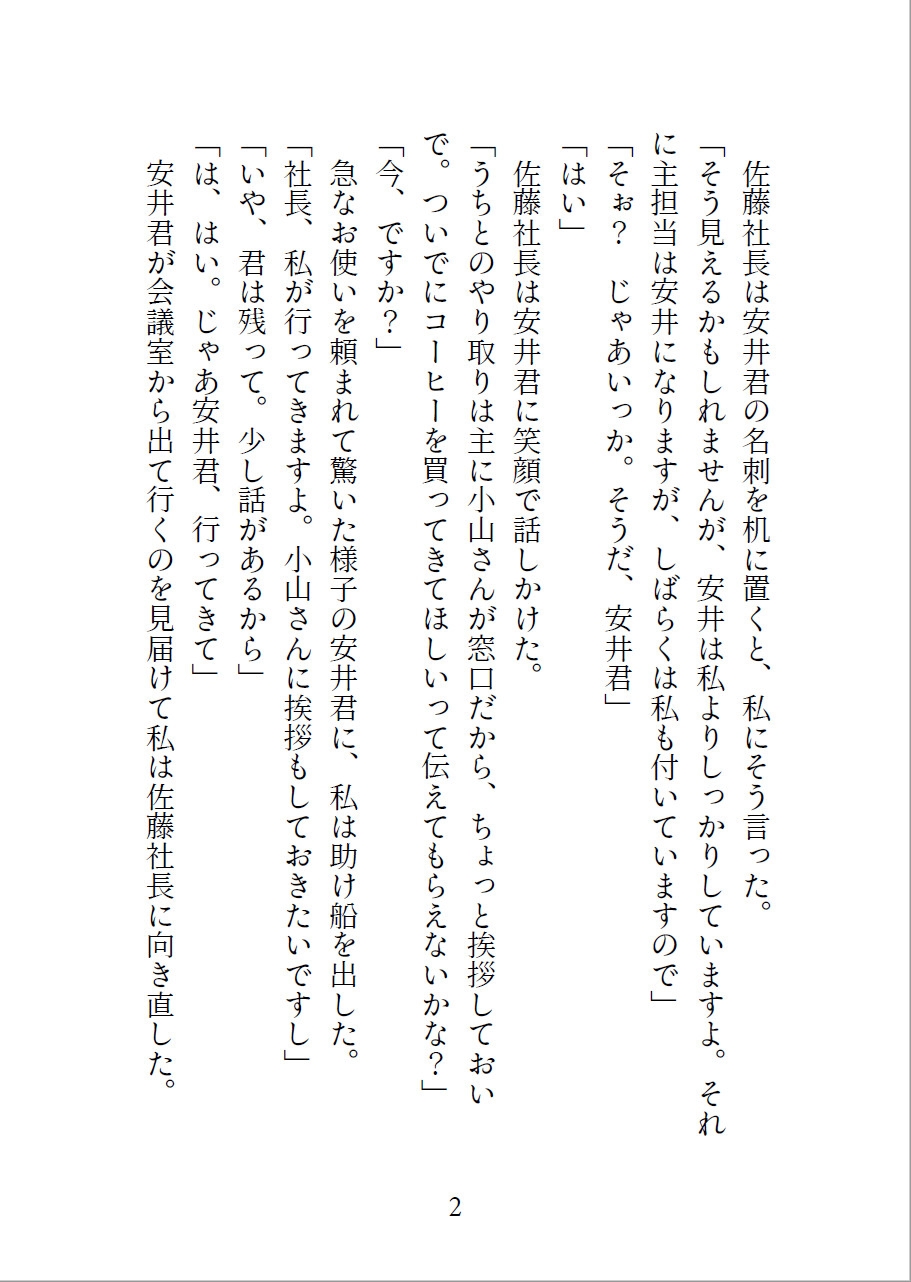 佐藤社長は安井君の名刺を机に置くと、私にそう言った。
「そう見えるかもしれませんが、安井は私よりしっかりしていますよ。それに主担当は安井になりますが、しばらくは私も付いていますので」
「そぉ？　じゃあいっか。そうだ、安井君」
「はい」
佐藤社長は安井君に笑顔で話しかけた。
「うちとのやり取りは主に小山さんが窓口だから、ちょっと挨拶しておいで。ついでにコーヒーを買ってきてほしいって伝えてもらえないかな？」
「今、ですか？」
急なお使いを頼まれて驚いた様子の安井君に、私は助け船を出した。
「社長、私が行ってきますよ。小山さんに挨拶もしておきたいですし」
「いや、君は残って。少し話があるから」
「は、はい。じゃあ安井君、行ってきて」
安井君が会議室から出て行くのを見届けて私は佐藤社長に向き直した。

2